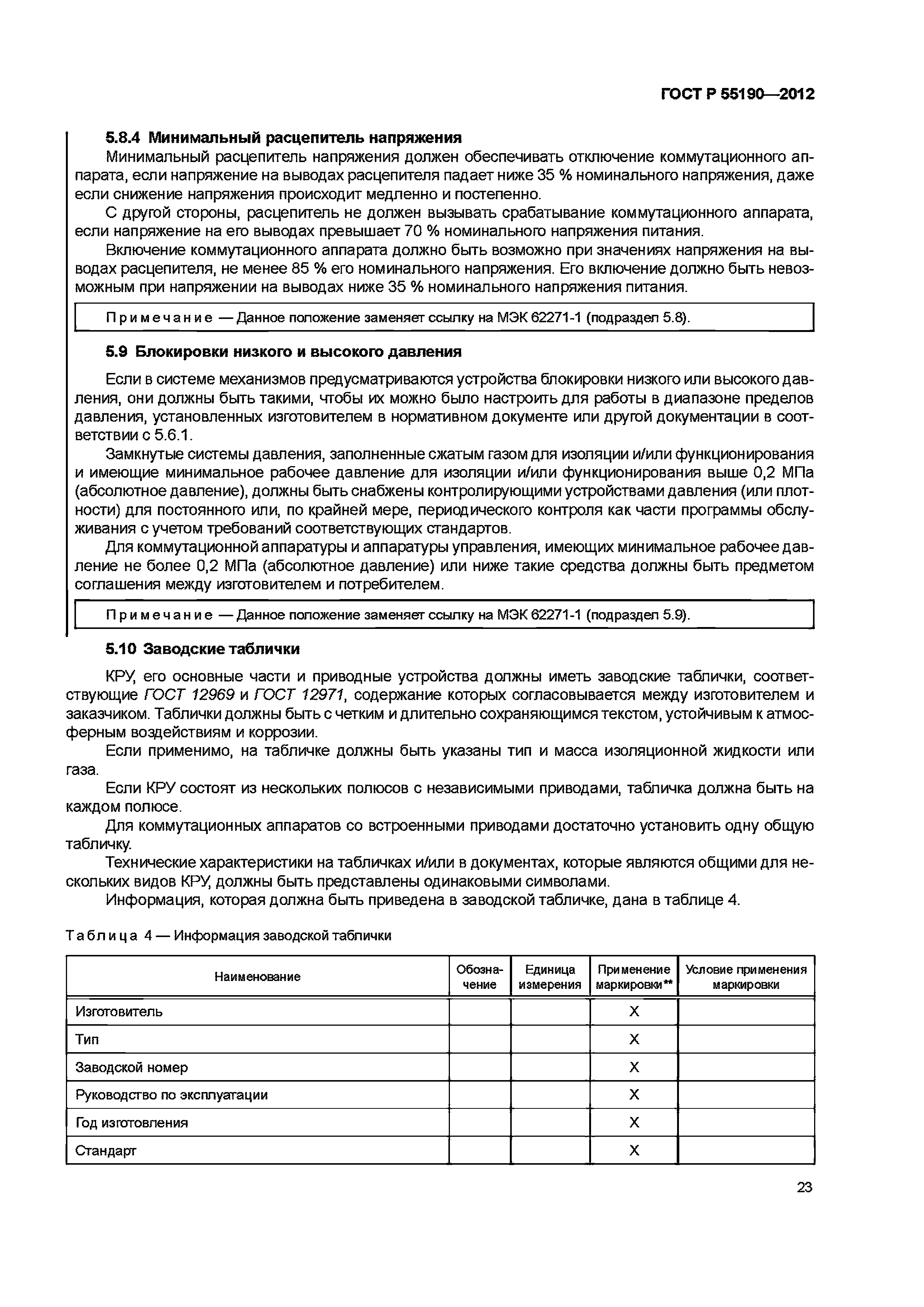 ГОСТ Р 55190—2012

5.8.4 Минимальный расцепитель напряжения

Минимальный расцепитель напряжения должен обеспечивать отключение коммутационного аппарата, если напряжение на выводах расцепителя падает ниже 35 % номинального напряжения, даже если снижение напряжения происходит медленно и постепенно.

С другой стороны, расцепитель не должен вызывать срабатывание коммутационного аппарата, если напряжение на его выводах превышает 70 % номинального напряжения питания.

Включение коммутационного аппарата должно быть возможно при значениях напряжения на выводах расцепителя, не менее 85 % его номинального напряжения. Его включение должно быть невозможным при напряжении на выводах ниже 35 % номинального напряжения питания.

Примечание — Данное положение заменяет ссылку на МЭК 62271-1 (подраздел 5.8).

5.9 Блокировки низкого и высокого давления

Если в системе механизмов предусматриваются устройства блокировки низкого или высокого давления, они должны быть такими, чтобы их можно было настроить для работы в диапазоне пределов давления, установленных изготовителем в нормативном документе или другой документации в соответствии с 5.6.1.

Замкнутые системы давления, заполненные сжатым газом для изоляции и/или функционирования и имеющие минимальное рабочее давление для изоляции и/или функционирования выше 0,2 МПа (абсолютное давление), должны быть снабжены контролирующими устройствами давления (или плотности) для постоянного или, по крайней мере, периодического контроля как части программы обслуживания с учетом требований соответствующих стандартов.

Для коммутационной аппаратуры и аппаратуры управления, имеющих минимальное рабочее давление не более 0,2 МПа (абсолютное давление) или ниже такие средства должны быть предметом соглашения между изготовителем и потребителем.

Примечание — Данное положение заменяет ссылку на МЭК 62271-1 (подраздел 5.9).

5.10 Заводские таблички

КРУ, его основные части и приводные устройства должны иметь заводские таблички, соответствующие ГОСТ 12969 и ГОСТ 12971, содержание которых согласовывается между изготовителем и заказчиком. Таблички должны быть с четким и длительно сохраняющимся текстом, устойчивым к атмосферным воздействиям и коррозии.

Если применимо, на табличке должны быть указаны тип и масса изоляционной жидкости или газа.

Если КРУ состоят из нескольких полюсов с независимыми приводами, табличка должна быть на каждом полюсе.

Для коммутационных аппаратов со встроенными приводами достаточно установить одну общую табличку.

Технические характеристики на табличках и/или в документах, которые являются общими для нескольких видов КРУ, должны быть представлены одинаковыми символами.

Информация, которая должна быть приведена в заводской табличке, дана в таблице 4.

Таблица 4 — Информация заводской таблички

| Наименование | Обозначение | Единица измерения | Применение маркировки** | Условие применения маркировки |
|---|---|---|---|---|
| Изготовитель | | | X | |
| Тип | | | X | |
| Заводской номер | | | X | |
| Руководство по эксплуатации | | | X | |
| Год изготовления | | | X | |
| Стандарт | | | X | |

23